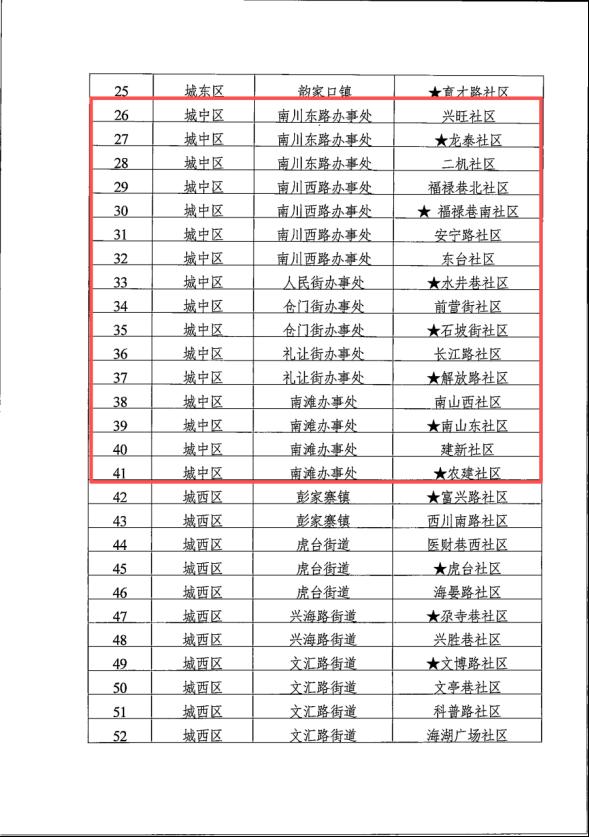 | 25 | 城东区 | 韵家口镇 | ★育才路社区 |
|---|---|---|---|
| 26 | 城中区 | 南川东路办事处 | 兴旺社区 |
| 27 | 城中区 | 南川东路办事处 | ★龙泰社区 |
| 28 | 城中区 | 南川东路办事处 | 二机社区 |
| 29 | 城中区 | 南川西路办事处 | 福禄巷北社区 |
| 30 | 城中区 | 南川西路办事处 | ★ 福禄巷南社区 |
| 31 | 城中区 | 南川西路办事处 | 安宁路社区 |
| 32 | 城中区 | 南川西路办事处 | 东台社区 |
| 33 | 城中区 | 人民街办事处 | ★水井巷社区 |
| 34 | 城中区 | 仓门街办事处 | 前营街社区 |
| 35 | 城中区 | 仓门街办事处 | ★石坡街社区 |
| 36 | 城中区 | 礼让街办事处 | 长江路社区 |
| 37 | 城中区 | 礼让街办事处 | ★解放路社区 |
| 38 | 城中区 | 南滩办事处 | 南山西社区 |
| 39 | 城中区 | 南滩办事处 | ★南山东社区 |
| 40 | 城中区 | 南滩办事处 | 建新社区 |
| 41 | 城中区 | 南滩办事处 | ★农建社区 |
| 42 | 城西区 | 彭家寨镇 | ★富兴路社区 |
| 43 | 城西区 | 彭家寨镇 | 西川南路社区 |
| 44 | 城西区 | 虎台街道 | 医财巷西社区 |
| 45 | 城西区 | 虎台街道 | ★虎台社区 |
| 46 | 城西区 | 虎台街道 | 海晏路社区 |
| 47 | 城西区 | 兴海路街道 | ★尕寺巷社区 |
| 48 | 城西区 | 兴海路街道 | 兴胜巷社区 |
| 49 | 城西区 | 文汇路街道 | ★文博路社区 |
| 50 | 城西区 | 文汇路街道 | 文亭巷社区 |
| 51 | 城西区 | 文汇路街道 | 科普路社区 |
| 52 | 城西区 | 文汇路街道 | 海湖广场社区 |